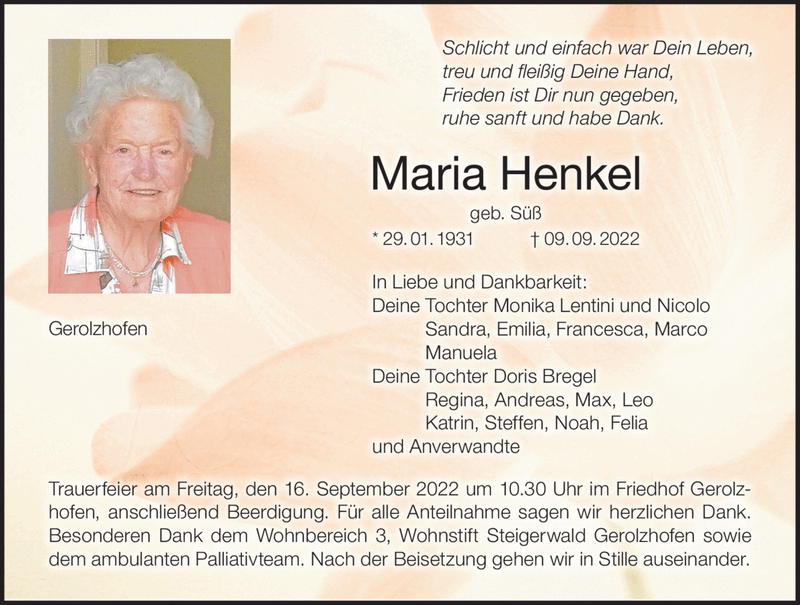 Schlicht und einfach war Dein Leben,
treu und fleißig Deine Hand,
Frieden ist Dir nun gegeben,
ruhe sanft und habe Dank.

Maria Henkel

geb. Süß

* 29. 01. 1931 † 09. 09. 2022

Gerolzhofen

In Liebe und Dankbarkeit:
Deine Tochter Monika Lentini und Nicolo
Sandra, Emilia, Francesca, Marco
Manuela
Deine Tochter Doris Bregel
Regina, Andreas, Max, Leo
Katrin, Steffen, Noah, Felia
und Anverwandte

Trauerfeier am Freitag, den 16. September 2022 um 10.30 Uhr im Friedhof Gerolzhofen, anschließend Beerdigung. Für alle Anteilnahme sagen wir herzlichen Dank. Besonderen Dank dem Wohnbereich 3, Wohnstift Steigerwald Gerolzhofen sowie dem ambulanten Palliativteam. Nach der Beisetzung gehen wir in Stille auseinander.